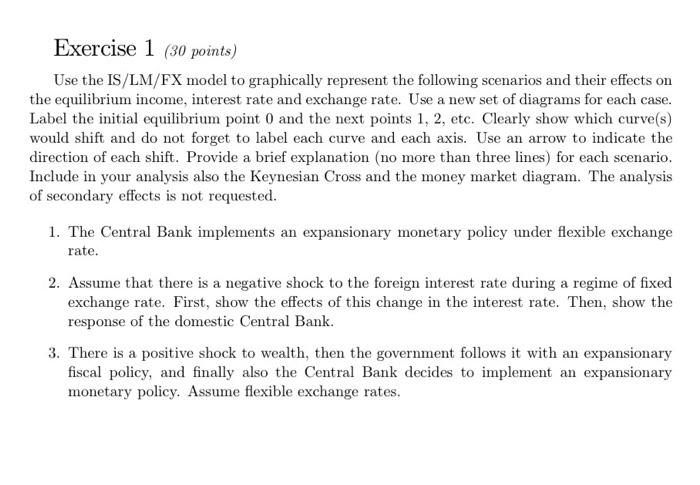 Exercise 1 (30 points)

Use the IS/LM/FX model to graphically represent the following scenarios and their effects on the equilibrium income, interest rate and exchange rate. Use a new set of diagrams for each case. Label the initial equilibrium point 0 and the next points 1, 2, etc. Clearly show which curve(s) would shift and do not forget to label each curve and each axis. Use an arrow to indicate the direction of each shift. Provide a brief explanation (no more than three lines) for each scenario. Include in your analysis also the Keynesian Cross and the money market diagram. The analysis of secondary effects is not requested.

1. The Central Bank implements an expansionary monetary policy under flexible exchange rate.

2. Assume that there is a negative shock to the foreign interest rate during a regime of fixed exchange rate. First, show the effects of this change in the interest rate. Then, show the response of the domestic Central Bank.

3. There is a positive shock to wealth, then the government follows it with an expansionary fiscal policy, and finally also the Central Bank decides to implement an expansionary monetary policy. Assume flexible exchange rates.